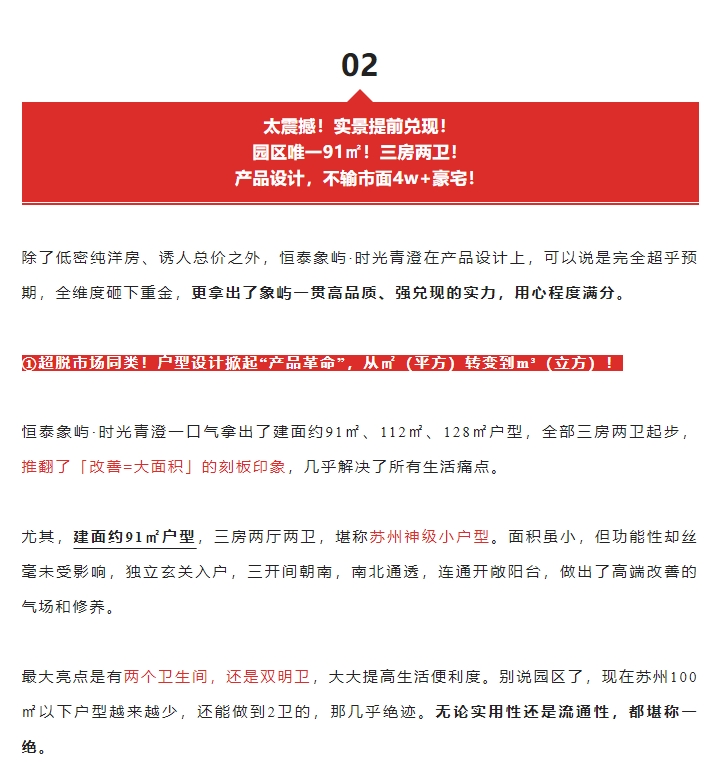 02

太震撼！实景提前兑现！
园区唯一91㎡！三房两卫！
产品设计，不输市面4w+豪宅！

除了低密纯洋房、诱人总价之外，恒泰象屿·时光青澄在产品设计上，可以说是完全超乎预期，全维度砸下重金，更拿出了象屿一贯高品质、强兑现的实力，用心程度满分。

①超脱市场同类！户型设计掀起“产品革命”，从㎡（平方）转变到m³（立方）！

恒泰象屿·时光青澄一口气拿出了建面约91㎡、112㎡、128㎡户型，全部三房两卫起步，推翻了「改善=大面积」的刻板印象，几乎解决了所有生活痛点。

尤其，建面约91㎡户型，三房两厅两卫，堪称苏州神级小户型。面积虽小，但功能性却丝毫未受影响，独立玄关入户，三开间朝南，南北通透，连通开敞阳台，做出了高端改善的气场和修养。

最大亮点是有两个卫生间，还是双明卫，大大提高生活便利度。别说园区了，现在苏州100㎡以下户型越来越少，还能做到2卫的，那几乎绝迹。无论实用性还是流通性，都堪称一绝。